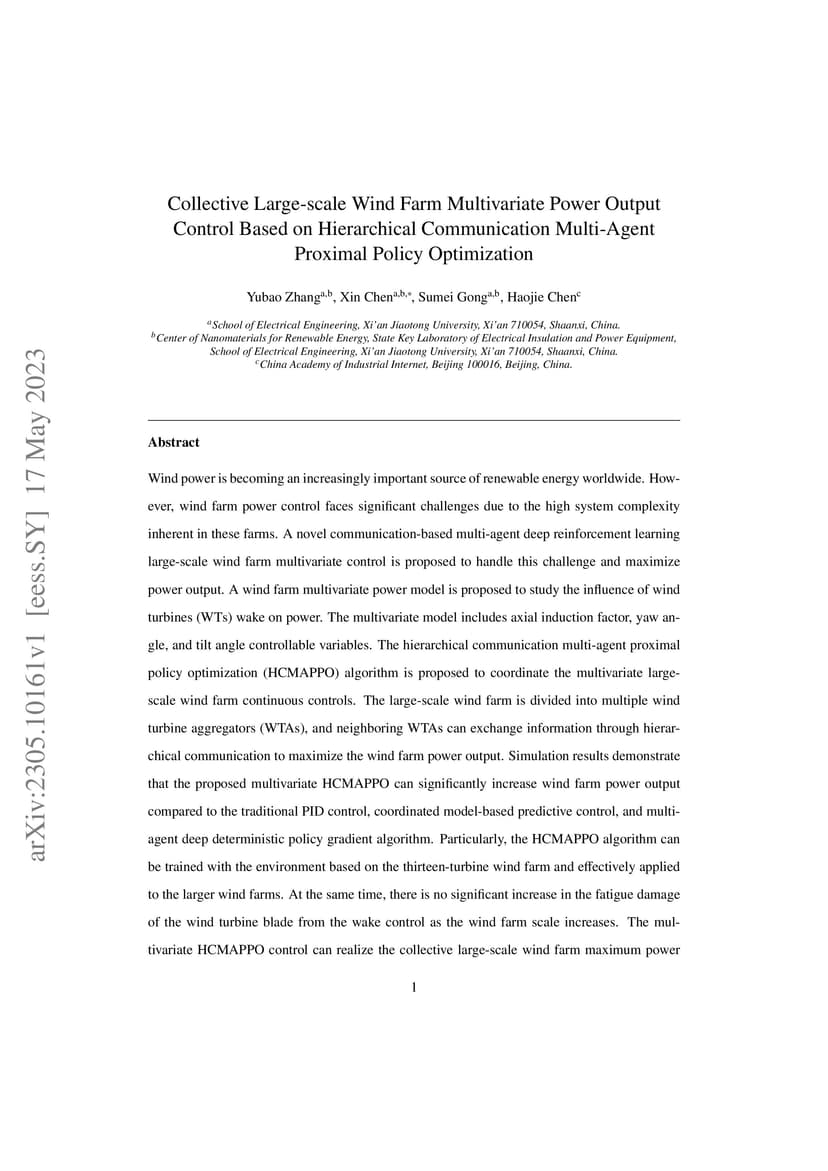 arXiv:2305.10161v1 [eess.SY] 17 May 2023

Collective Large-scale Wind Farm Multivariate Power Output Control Based on Hierarchical Communication Multi-Agent Proximal Policy Optimization

Yubao Zhang$^{a,b}$, Xin Chen$^{a,b,*}$, Sumei Gong$^{a,b}$, Haojie Chen$^{c}$

$^{a}$School of Electrical Engineering, Xi'an Jiaotong University, Xi'an 710054, Shaanxi, China.
$^{b}$Center of Nanomaterials for Renewable Energy, State Key Laboratory of Electrical Insulation and Power Equipment, School of Electrical Engineering, Xi'an Jiaotong University, Xi'an 710054, Shaanxi, China.
$^{c}$China Academy of Industrial Internet, Beijing 100016, Beijing, China.

Abstract

Wind power is becoming an increasingly important source of renewable energy worldwide. However, wind farm power control faces significant challenges due to the high system complexity inherent in these farms. A novel communication-based multi-agent deep reinforcement learning large-scale wind farm multivariate control is proposed to handle this challenge and maximize power output. A wind farm multivariate power model is proposed to study the influence of wind turbines (WTs) wake on power. The multivariate model includes axial induction factor, yaw angle, and tilt angle controllable variables. The hierarchical communication multi-agent proximal policy optimization (HCMAPPO) algorithm is proposed to coordinate the multivariate large-scale wind farm continuous controls. The large-scale wind farm is divided into multiple wind turbine aggregators (WTAs), and neighboring WTAs can exchange information through hierarchical communication to maximize the wind farm power output. Simulation results demonstrate that the proposed multivariate HCMAPPO can significantly increase wind farm power output compared to the traditional PID control, coordinated model-based predictive control, and multi-agent deep deterministic policy gradient algorithm. Particularly, the HCMAPPO algorithm can be trained with the environment based on the thirteen-turbine wind farm and effectively applied to the larger wind farms. At the same time, there is no significant increase in the fatigue damage of the wind turbine blade from the wake control as the wind farm scale increases. The multivariate HCMAPPO control can realize the collective large-scale wind farm maximum power

1